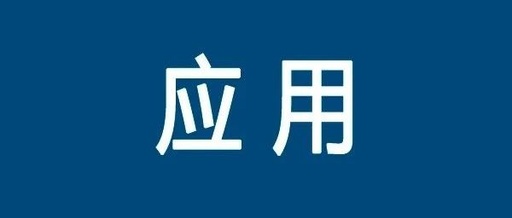 应用